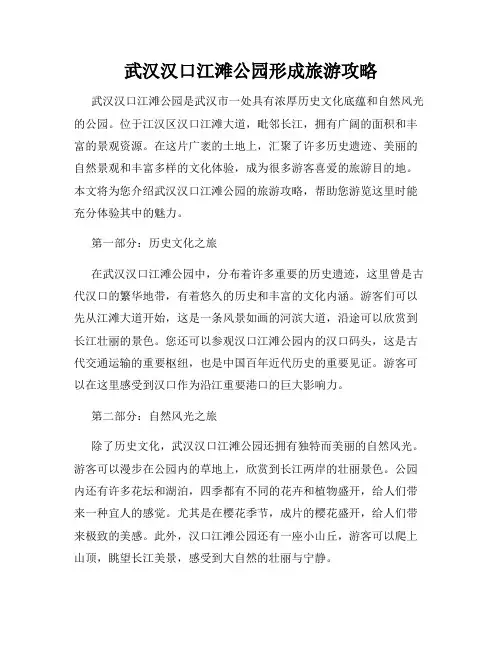 武汉汉口江滩公园形成旅游攻略

武汉汉口江滩公园是武汉市一处具有浓厚历史文化底蕴和自然风光的公园。位于江汉区汉口江滩大道，毗邻长江，拥有广阔的面积和丰富的景观资源。在这片广袤的土地上，汇聚了许多历史遗迹、美丽的自然景观和丰富多样的文化体验，成为很多游客喜爱的旅游目的地。本文将为您介绍武汉汉口江滩公园的旅游攻略，帮助您游览这里时能充分体验其中的魅力。

第一部分：历史文化之旅

在武汉汉口江滩公园中，分布着许多重要的历史遗迹，这里曾是古代汉口的繁华地带，有着悠久的历史和丰富的文化内涵。游客们可以先从江滩大道开始，这是一条风景如画的河滨大道，沿途可以欣赏到长江壮丽的景色。您还可以参观汉口江滩公园内的汉口码头，这是古代交通运输的重要枢纽，也是中国百年近代历史的重要见证。游客可以在这里感受到汉口作为沿江重要港口的巨大影响力。

第二部分：自然风光之旅

除了历史文化，武汉汉口江滩公园还拥有独特而美丽的自然风光。游客可以漫步在公园内的草地上，欣赏到长江两岸的壮丽景色。公园内还有许多花坛和湖泊，四季都有不同的花卉和植物盛开，给人们带来一种宜人的感觉。尤其是在樱花季节，成片的樱花盛开，给人们带来极致的美感。此外，汉口江滩公园还有一座小山丘，游客可以爬上山顶，眺望长江美景，感受到大自然的壮丽与宁静。